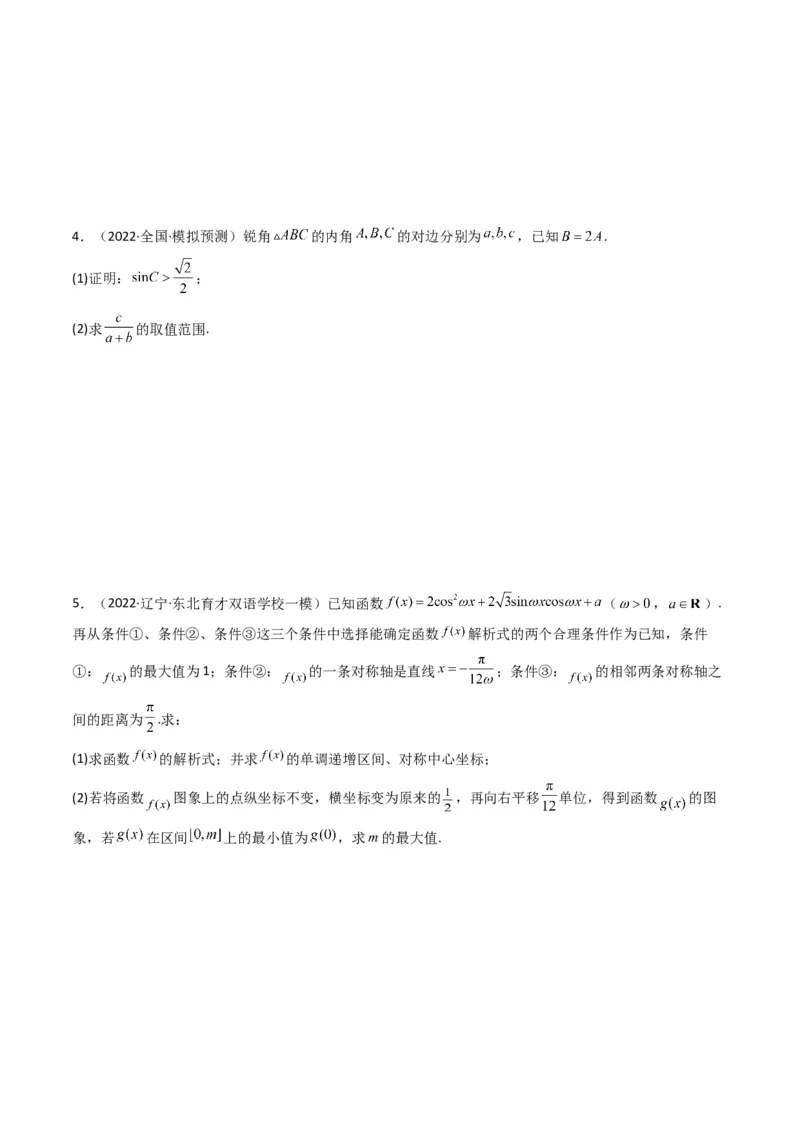 4．（2022·全国·模拟预测）锐角$\triangle ABC$的内角$A,B,C$的对边分别为$a,b,c$，已知$B=2A$.

(1)证明：$\sin C>\frac{\sqrt{2}}{2}$；

(2)求$\frac{c}{a+b}$的取值范围.

5．（2022·辽宁·东北育才双语学校一模）已知函数$f(x)=2\cos^2\omega x+2\sqrt{3}\sin\omega x\cos\omega x+a$（$\omega>0$，$a\in\mathbf{R}$）.再从条件①、条件②、条件③这三个条件中选择能确定函数$f(x)$解析式的两个合理条件作为已知，条件①：$f(x)$的最大值为1；条件②：$f(x)$的一条对称轴是直线$x=-\frac{\pi}{12\omega}$；条件③：$f(x)$的相邻两条对称轴之间的距离为$\frac{\pi}{2}$.求：

(1)求函数$f(x)$的解析式；并求$f(x)$的单调递增区间、对称中心坐标；

(2)若将函数$f(x)$图象上的点纵坐标不变，横坐标变为原来的$\frac{1}{2}$，再向右平移$\frac{\pi}{12}$单位，得到函数$g(x)$的图象，若$g(x)$在区间$[0,m]$上的最小值为$g(0)$，求$m$的最大值.